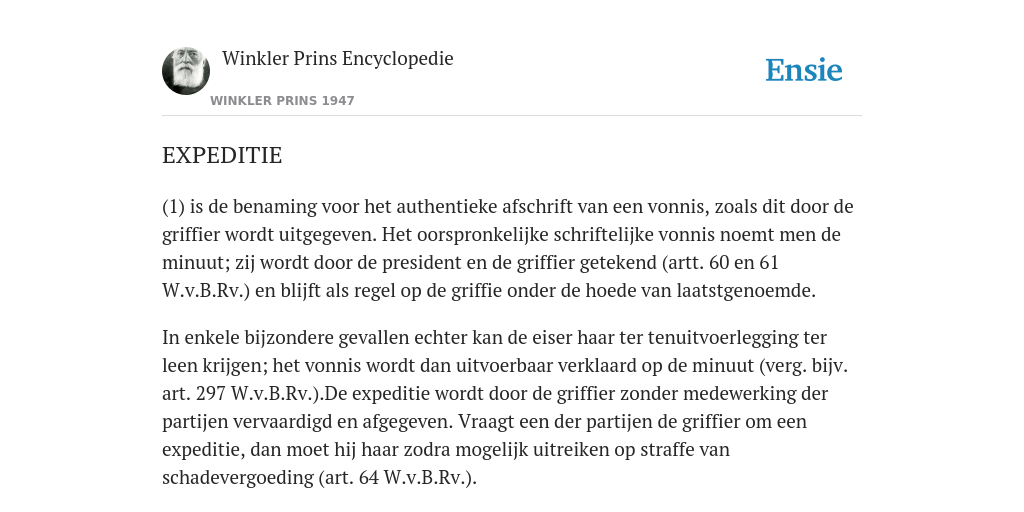 Winkler Prins Encyclopedie

WINKLER PRINS 1947

Ensie

EXPEDITIE

(1) is de benaming voor het authentieke afschrift van een vonnis, zoals dit door de griffier wordt uitgegeven. Het oorspronkelijke schriftelijke vonnis noemt men de minuut; zij wordt door de president en de griffier getekend (artt. 60 en 61 W.v.B.Rv.) en blijft als regel op de griffie onder de hoede van laatstgenoemde.

In enkele bijzondere gevallen echter kan de eiser haar ter tenuitvoerlegging ter leen krijgen; het vonnis wordt dan uitvoerbaar verklaard op de minuut (verg. bijv. art. 297 W.v.B.Rv.).De expeditie wordt door de griffier zonder medewerking der partijen vervaardigd en afgegeven. Vraagt een der partijen de griffier om een expeditie, dan moet hij haar zodra mogelijk uitreiken op straffe van schadevergoeding (art. 64 W.v.B.Rv.).